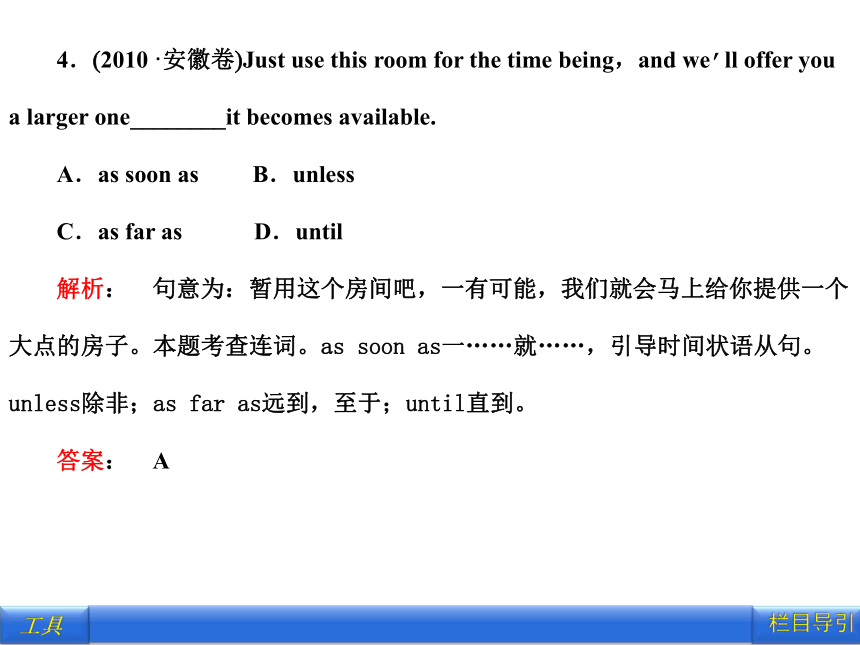 4．(2010 ·安徽卷)Just use this room for the time being，and we′ll offer you a larger one________it becomes available.

A．as soon as　　B．unless

C．as far as　　D．until

解析：　句意为：暂用这个房间吧，一有可能，我们就会马上给你提供一个大点的房子。本题考查连词。as soon as一……就……，引导时间状语从句。unless除非；as far as远到，至于；until直到。

答案：　A

工具

栏目导引